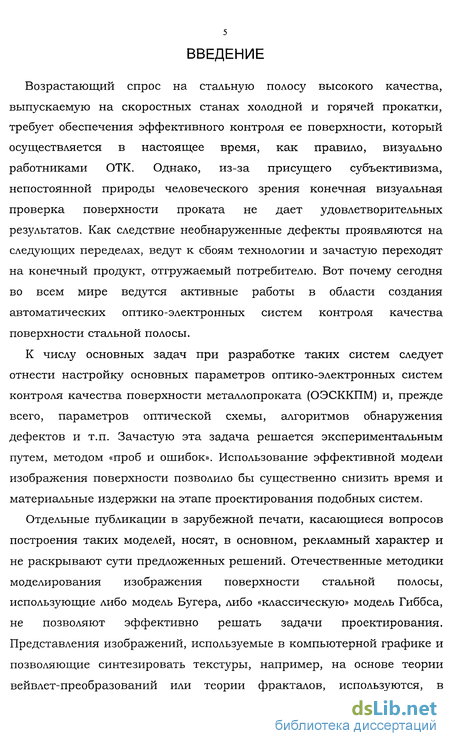 5

ВВЕДЕНИЕ

Возрастающий спрос на стальную полосу высокого качества, выпускаемую на скоростных станах холодной и горячей прокатки, требует обеспечения эффективного контроля ее поверхности, который осуществляется в настоящее время, как правило, визуально работниками ОТК. Однако, из-за присущего субъективизма, непостоянной природы человеческого зрения конечная визуальная проверка поверхности проката не дает удовлетворительных результатов. Как следствие необнаруженные дефекты проявляются на следующих переделах, ведут к сбоям технологии и зачастую переходят на конечный продукт, отгружаемый потребителю. Вот почему сегодня во всем мире ведутся активные работы в области создания автоматических оптико-электронных систем контроля качества поверхности стальной полосы.

К числу основных задач при разработке таких систем следует отнести настройку основных параметров оптико-электронных систем контроля качества поверхности металлопроката (ОЭСККПМ) и, прежде всего, параметров оптической схемы, алгоритмов обнаружения дефектов и т.п. Зачастую эта задача решается экспериментальным путем, методом «проб и ошибок». Использование эффективной модели изображения поверхности позволило бы существенно снизить время и материальные издержки на этапе проектирования подобных систем.

Отдельные публикации в зарубежной печати, касающиеся вопросов построения таких моделей, носят, в основном, рекламный характер и не раскрывают сути предложенных решений. Отечественные методики моделирования изображения поверхности стальной полосы, использующие либо модель Бугера, либо «классическую» модель Гиббса, не позволяют эффективно решать задачи проектирования. Представления изображений, используемые в компьютерной графике и позволяющие синтезировать текстуры, например, на основе теории вейвлет-преобразований или теории фракталов, используются, в

dsLib.net
библиотека диссертаций